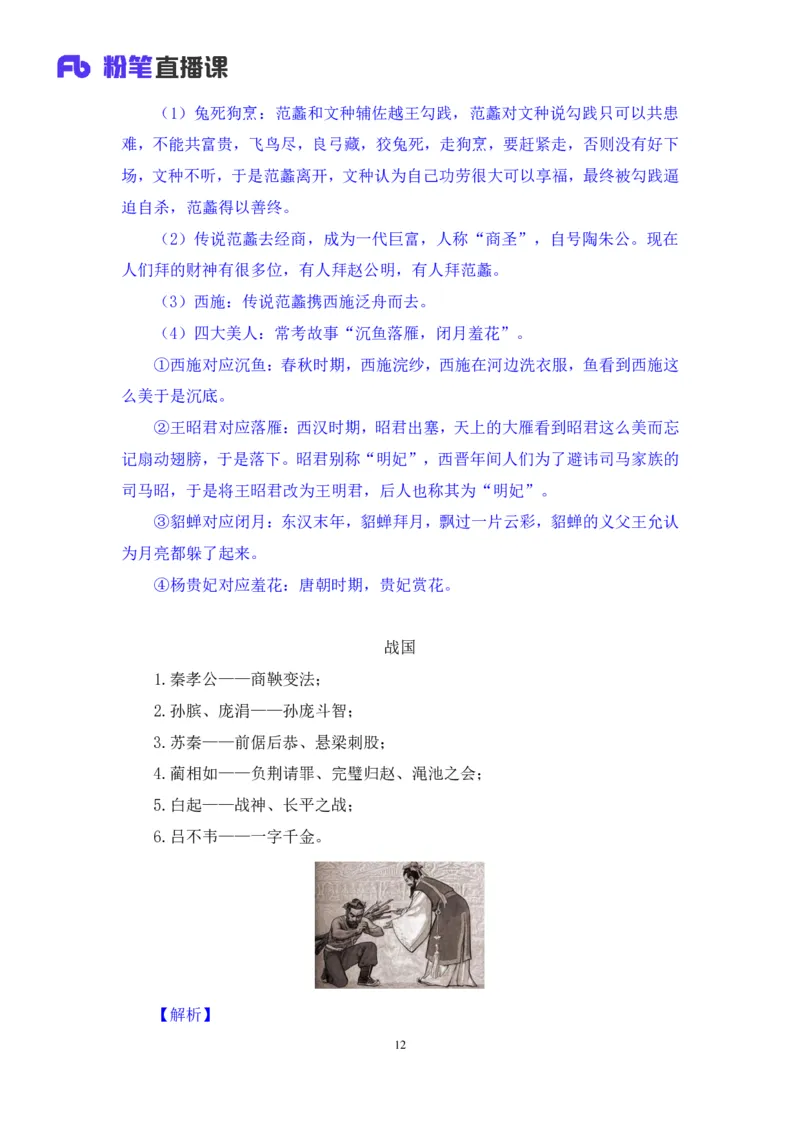 Fb 粉笔直播课

（1）兔死狗烹：范蠡和文种辅佐越王勾践，范蠡对文种说勾践只可以共患难，不能共富贵，飞鸟尽，良弓藏，狡兔死，走狗烹，要赶紧走，否则没有好下场，文种不听，于是范蠡离开，文种认为自己功劳很大可以享福，最终被勾践逼迫自杀，范蠡得以善终。

（2）传说范蠡去经商，成为一代巨富，人称“商圣”，自号陶朱公。现在人们拜的财神有很多位，有人拜赵公明，有人拜范蠡。

（3）西施：传说范蠡携西施泛舟而去。

（4）四大美人：常考故事“沉鱼落雁，闭月羞花”。

①西施对应沉鱼：春秋时期，西施浣纱，西施在河边洗衣服，鱼看到西施这么美于是沉底。

②王昭君对应落雁：西汉时期，昭君出塞，天上的大雁看到昭君这么美而忘记扇动翅膀，于是落下。昭君别称“明妃”，西晋年间人们为了避讳司马家族的司马昭，于是将王昭君改为王明君，后人也称其为“明妃”。

③貂蝉对应闭月：东汉末年，貂蝉拜月，飘过一片云彩，貂蝉的义父王允认为月亮都躲了起来。

④杨贵妃对应羞花：唐朝时期，贵妃赏花。

战国

1.秦孝公——商鞅变法；

2.孙膑、庞涓——孙庞斗智；

3.苏秦——前倨后恭、悬梁刺股；

4.蔺相如——负荆请罪、完璧归赵、渑池之会；

5.白起——战神、长平之战；

6.吕不韦——一字千金。

【解析】

12